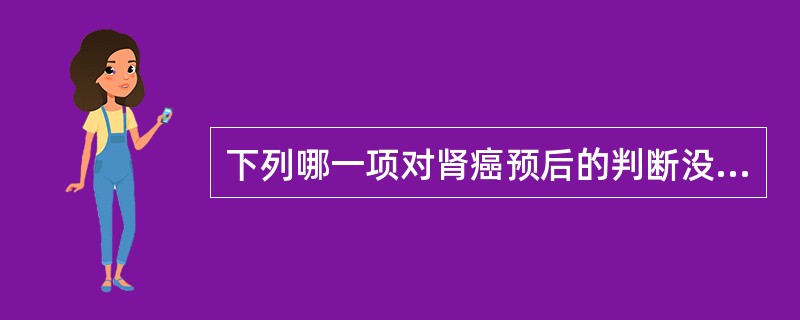 下列哪一项对肾癌预后的判断没...